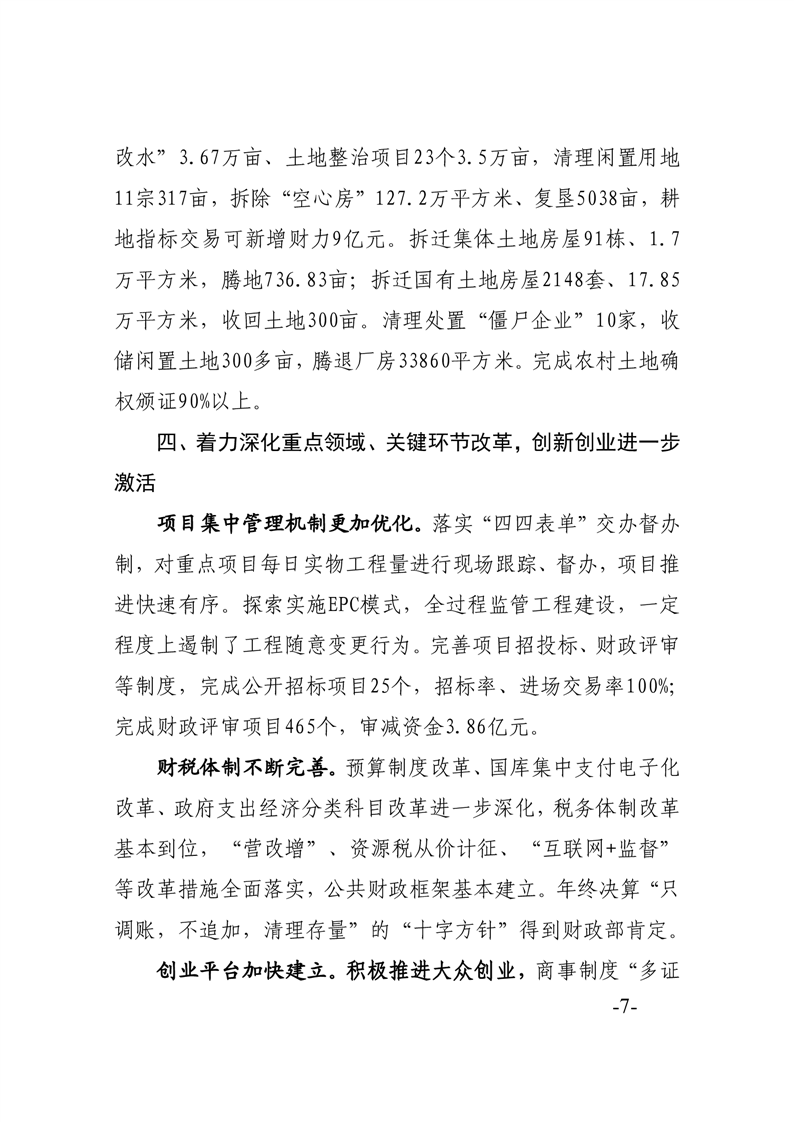 改水”3.67万亩、土地整治项目23个3.5万亩，清理闲置用地11宗317亩，拆除“空心房”127.2万平方米、复垦5038亩，耕地指标交易可新增财力9亿元。拆迁集体土地房屋91栋、1.7万平方米，腾地736.83亩；拆迁国有土地房屋2148套、17.85万平方米，收回土地300亩。清理处置“僵尸企业”10家，收储闲置土地300多亩，腾退厂房33860平方米。完成农村土地确权颁证90%以上。

四、着力深化重点领域、关键环节改革，创新创业进一步激活

项目集中管理机制更加优化。落实“四四表单”交办督办制，对重点项目每日实物工程量进行现场跟踪、督办，项目推进快速有序。探索实施EPC模式，全过程监管工程建设，一定程度上遏制了工程随意变更行为。完善项目招投标、财政评审等制度，完成公开招标项目25个，招标率、进场交易率100%；完成财政评审项目465个，审减资金3.86亿元。

财税体制不断完善。预算制度改革、国库集中支付电子化改革、政府支出经济分类科目改革进一步深化，税务体制改革基本到位，“营改增”、资源税从价计征、“互联网+监督”等改革措施全面落实，公共财政框架基本建立。年终决算“只调账，不追加，清理存量”的“十字方针”得到财政部肯定。

创业平台加快建立。积极推进大众创业，商事制度“多证

-7-